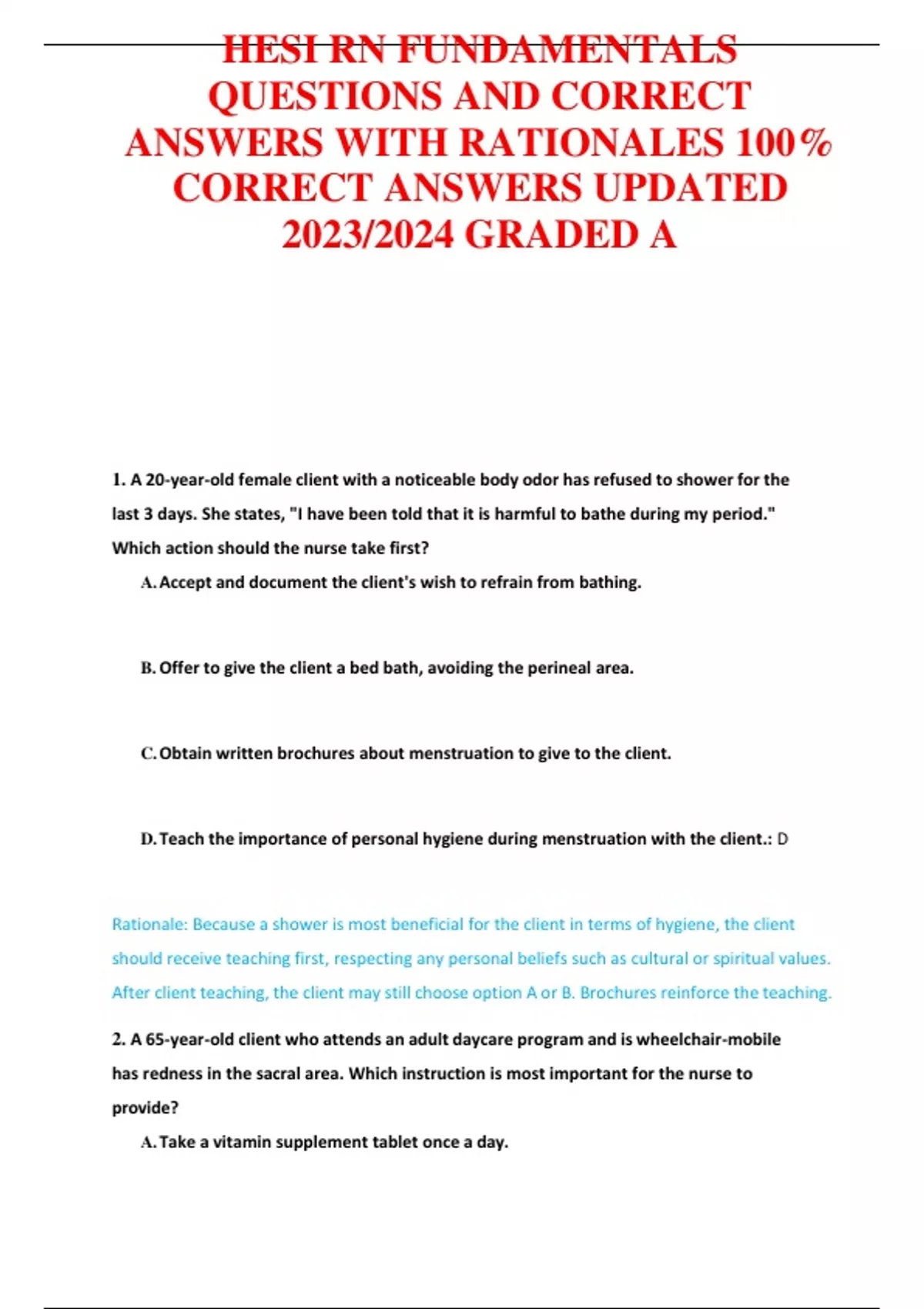 HESI RN FUNDAMENTALS QUESTIONS AND CORRECT ANSWERS WITH RATIONALES 100% CORRECT ANSWERS UPDATED 2023/2024 GRADED A

1. A 20-year-old female client with a noticeable body odor has refused to shower for the last 3 days. She states, "I have been told that it is harmful to bathe during my period." Which action should the nurse take first?

A. Accept and document the client's wish to refrain from bathing.

B. Offer to give the client a bed bath, avoiding the perineal area.

C. Obtain written brochures about menstruation to give to the client.

D. Teach the importance of personal hygiene during menstruation with the client.: D

Rationale: Because a shower is most beneficial for the client in terms of hygiene, the client should receive teaching first, respecting any personal beliefs such as cultural or spiritual values. After client teaching, the client may still choose option A or B. Brochures reinforce the teaching.

2. A 65-year-old client who attends an adult daycare program and is wheelchair-mobile has redness in the sacral area. Which instruction is most important for the nurse to provide?

A. Take a vitamin supplement tablet once a day.